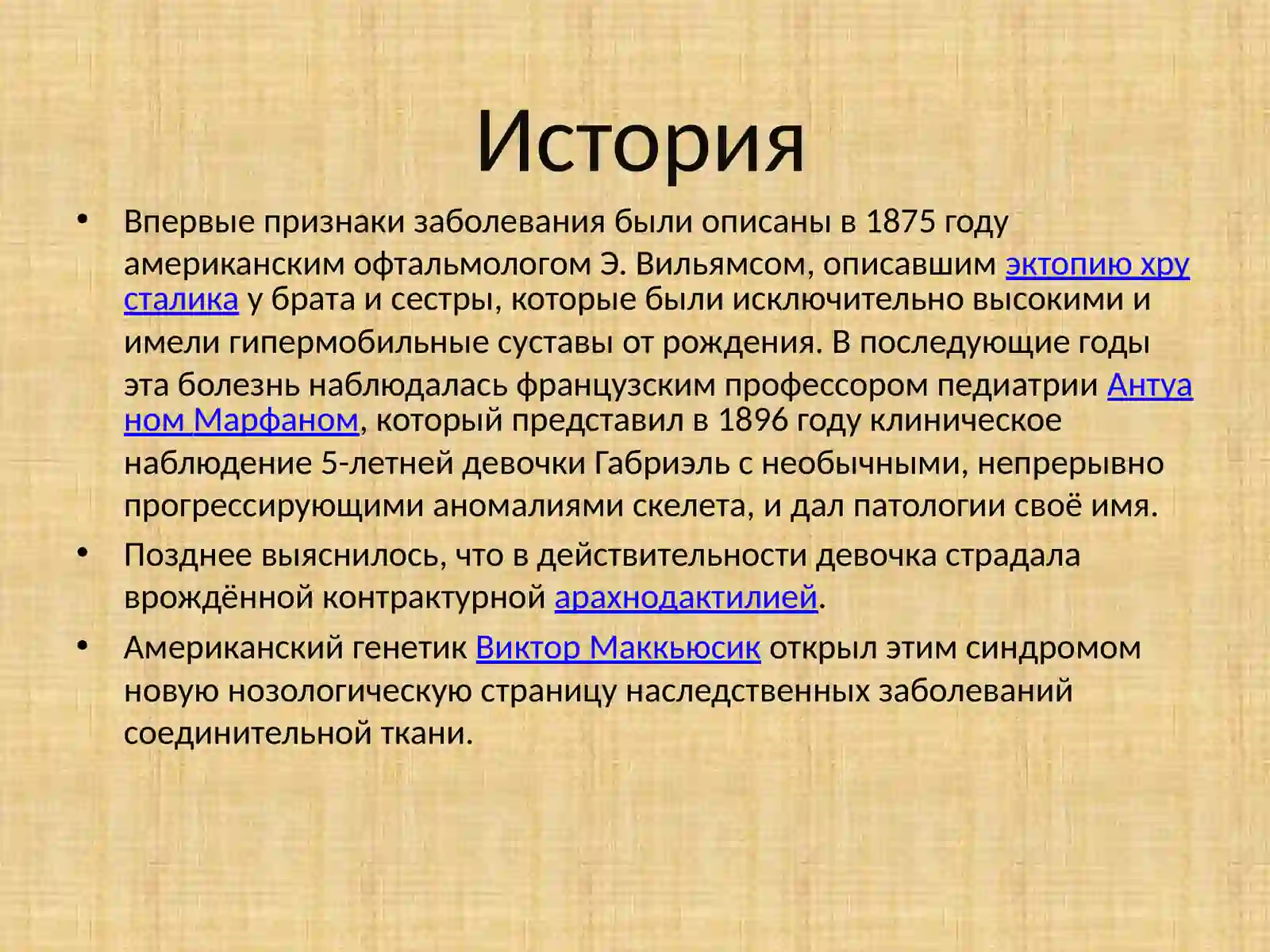 История

• Впервые признаки заболевания были описаны в 1875 году американским офтальмологом Э. Вильямсом, описавшим эктопию хрусталика у брата и сестры, которые были исключительно высокими и имели гипермобильные суставы от рождения. В последующие годы эта болезнь наблюдалась французским профессором педиатрии Антуаном Марфаном, который представил в 1896 году клиническое наблюдение 5-летней девочки Габриэль с необычными, непрерывно прогрессирующими аномалиями скелета, и дал патологии своё имя.
• Позднее выяснилось, что в действительности девочка страдала врождённой контрактурной арахнодактилией.
• Американский генетик Виктор Маккьюсик открыл этим синдромом новую нозологическую страницу наследственных заболеваний соединительной ткани.